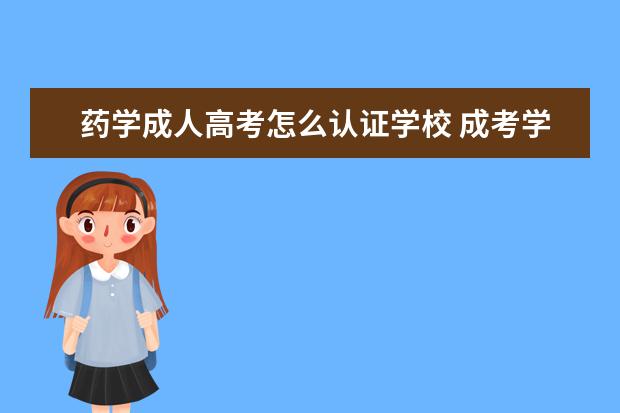 药学成人高考怎么认证学校 成考学